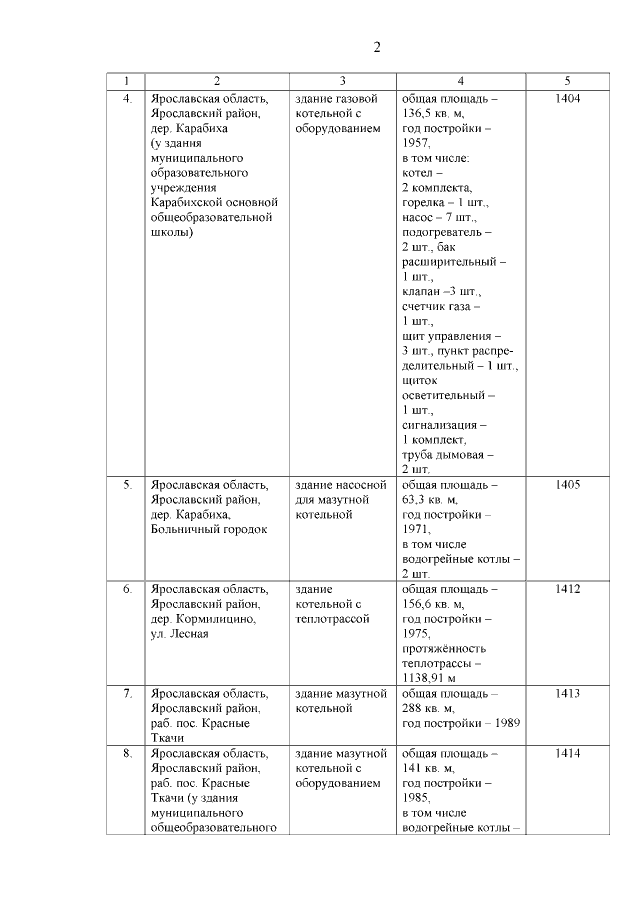 2

| 1 | 2 | 3 | 4 | 5 |
|---|---|---|---|---|
| 4. | Ярославская область, Ярославский район, дер. Карабиха (у здания муниципального образовательного учреждения Карабихской основной общеобразовательной школы) | здание газовой котельной с оборудованием | общая площадь – 136,5 кв. м, год постройки – 1957, в том числе: котел – 2 комплекта, горелка – 1 шт., насос – 7 шт., подогреватель – 2 шт., бак расширительный – 1 шт., клапан –3 шт., счетчик газа – 1 шт., щит управления – 3 шт., пункт распределительный – 1 шт., щиток осветительный – 1 шт., сигнализация – 1 комплект, труба дымовая – 2 шт. | 1404 |
| 5. | Ярославская область, Ярославский район, дер. Карабиха, Больничный городок | здание насосной для мазутной котельной | общая площадь – 63,3 кв. м, год постройки – 1971, в том числе водогрейные котлы – 2 шт. | 1405 |
| 6. | Ярославская область, Ярославский район, дер. Кормилицино, ул. Лесная | здание котельной с теплотрассой | общая площадь – 156,6 кв. м, год постройки – 1975, протяжённость теплотрассы – 1138,91 м | 1412 |
| 7. | Ярославская область, Ярославский район, раб. пос. Красные Ткачи | здание мазутной котельной | общая площадь – 288 кв. м, год постройки – 1989 | 1413 |
| 8. | Ярославская область, Ярославский район, раб. пос. Красные Ткачи (у здания муниципального общеобразовательного | здание мазутной котельной с оборудованием | общая площадь – 141 кв. м, год постройки – 1985, в том числе водогрейные котлы – | 1414 |